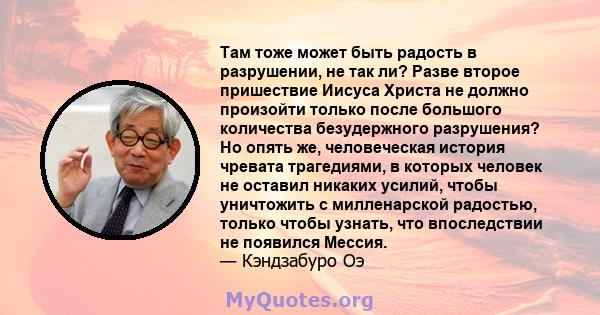 Там тоже может быть радость в разрушении, не так ли? Разве второе пришествие Иисуса Христа не должно произойти только после большого количества безудержного разрушения? Но опять же, человеческая история чревата трагедиями, в которых человек не оставил никаких усилий, чтобы уничтожить с милленарской радостью, только чтобы узнать, что впоследствии не появился Мессия.
— Кэндзабуро Оэ

MyQuotes.org